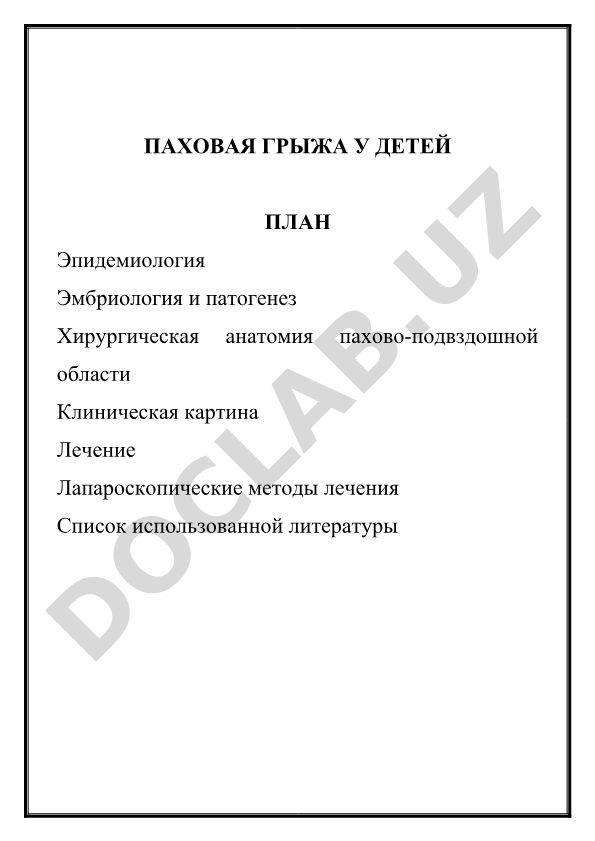 ПАХОВАЯ ГРЫЖА У ДЕТЕЙ

ПЛАН

Эпидемиология

Эмбриология и патогенез

Хирургическая анатомия пахово-подвздошной области

Клиническая картина

Лечение

Лапароскопические методы лечения

Список использованной литературы

DOCLAB.UZ